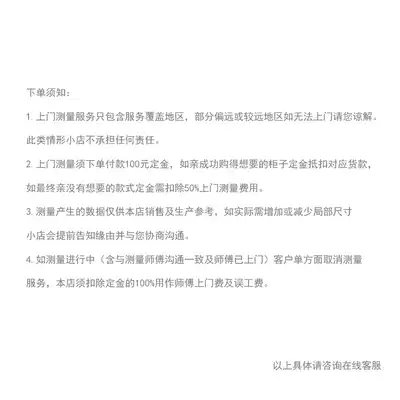 下单须知：

1. 上门测量服务只包含服务覆盖地区，部分偏远或较远地区如无法上门请您谅解。此类情形小店不承担任何责任。

2. 上门测量须下单付款100元定金，如亲成功购得想要的柜子定金抵扣对应货款，如最终亲没有想要的款式定金需扣除50%上门测量费用。

3. 测量产生的数据仅供本店销售及生产参考，如实际需增加或减少局部尺寸小店会提前告知缘由并与您协商沟通。

4. 如测量进行中（含与测量师傅沟通一致及师傅已上门）客户单方面取消测量服务，本店须扣除定金的100%用作师傅上门费及误工费。

以上具体请咨询在线客服